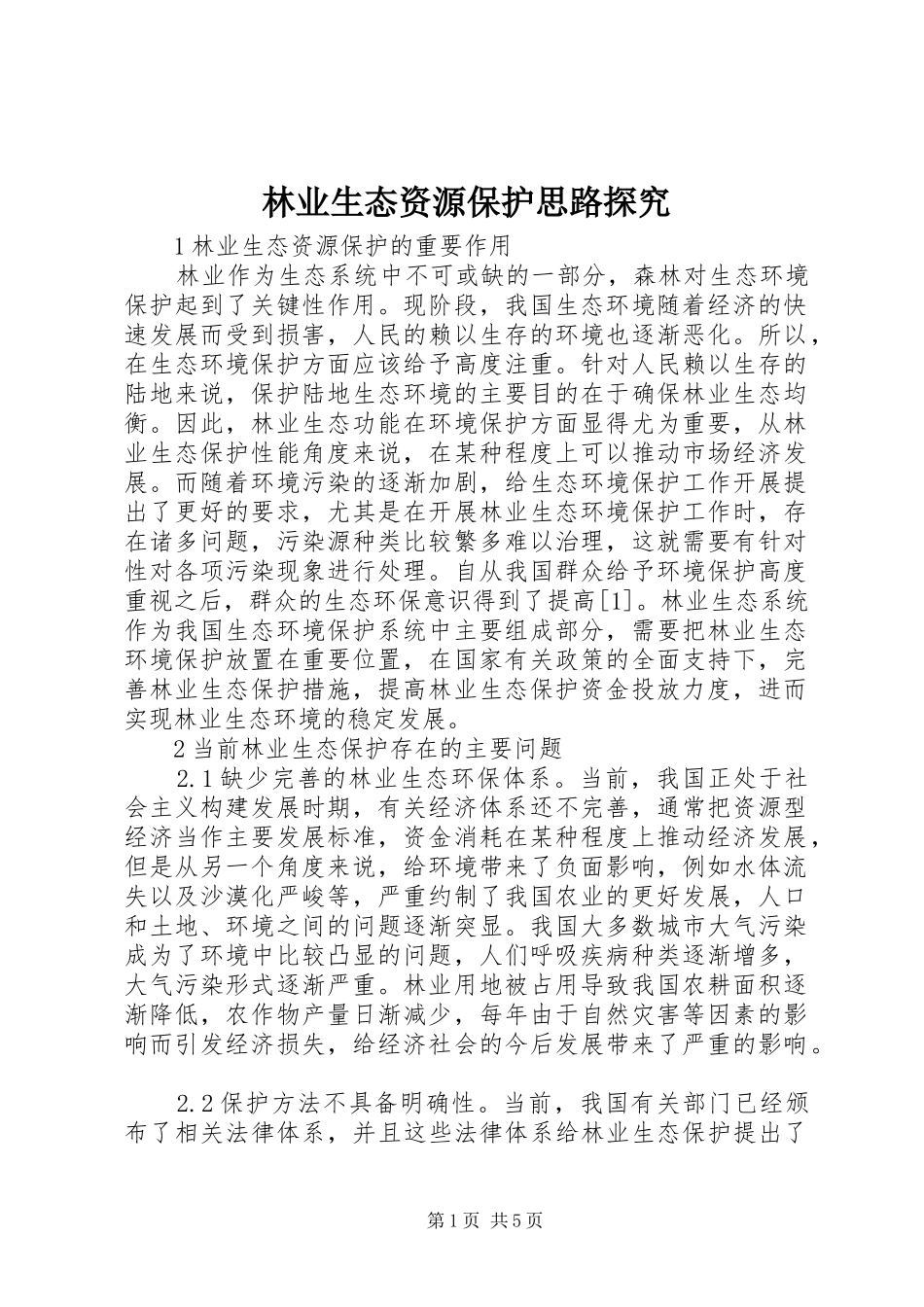 林业生态资源保护思路探究

1 林业生态资源保护的重要作用

林业作为生态系统中不可或缺的一部分，森林对生态环境保护起到了关键性作用。现阶段，我国生态环境随着经济的快速发展而受到损害，人民的赖以生存的环境也逐渐恶化。所以，在生态环境保护方面应该给予高度注重。针对人民赖以生存的陆地来说，保护陆地生态环境的主要目的在于确保林业生态均衡。因此，林业生态功能在环境保护方面显得尤为重要，从林业生态保护性能角度来说，在某种程度上可以推动市场经济发展。而随着环境污染的逐渐加剧，给生态环境保护工作开展提出了更好的要求，尤其是在开展林业生态环境保护工作时，存在诸多问题，污染源种类比较繁多难以治理，这就需要有针对性对各项污染现象进行处理。自从我国群众给予环境保护高度重视之后，群众的生态环保意识得到了提高[1]。林业生态系统作为我国生态环境保护系统中主要组成部分，需要把林业生态环境保护放置在重要位置，在国家有关政策的全面支持下，完善林业生态保护措施，提高林业生态保护资金投放力度，进而实现林业生态环境的稳定发展。

2 当前林业生态保护存在的主要问题

2.1 缺少完善的林业生态环保体系。当前，我国正处于社会主义构建发展时期，有关经济体系还不完善，通常把资源型经济当作主要发展标准，资金消耗在某种程度上推动经济发展，但是从另一个角度来说，给环境带来了负面影响，例如水体流失以及沙漠化严峻等，严重约制了我国农业的更好发展，人口和土地、环境之间的问题逐渐突显。我国大多数城市大气污染成为了环境中比较凸显的问题，人们呼吸疾病种类逐渐增多，大气污染形式逐渐严重。林业用地被占用导致我国农耕面积逐渐降低，农作物产量日渐减少，每年由于自然灾害等因素的影响而引发经济损失，给经济社会的今后发展带来了严重的影响。

2.2 保护方法不具备明确性。当前，我国有关部门已经颁布了相关法律体系，并且这些法律体系给林业生态保护提出了

第 1 页 共 5 页